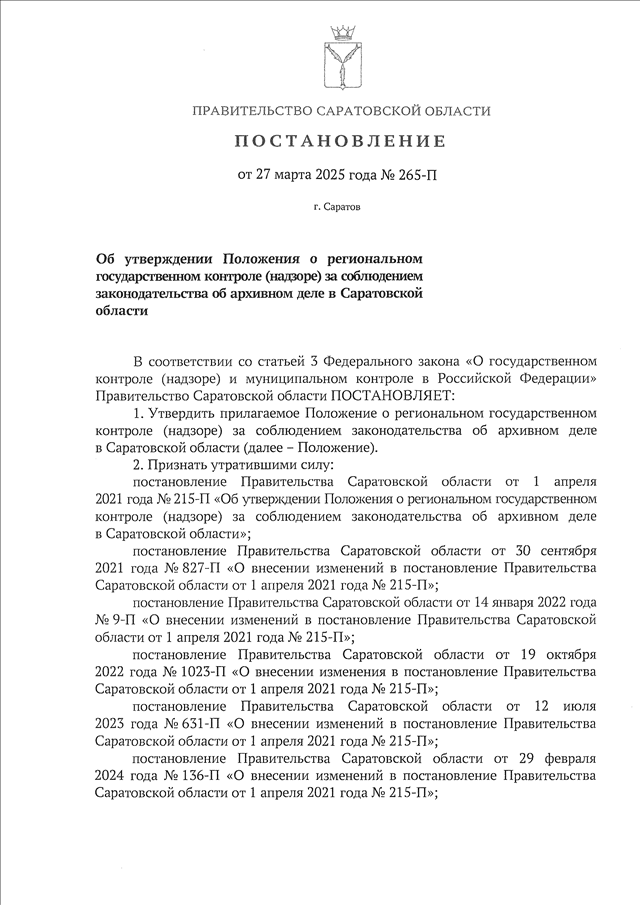 ПРАВИТЕЛЬСТВО САРАТОВСКОЙ ОБЛАСТИ

ПОСТАНОВЛЕНИЕ

от 27 марта 2025 года № 265-П

г. Саратов

Об утверждении Положения о региональном государственном контроле (надзоре) за соблюдением законодательства об архивном деле в Саратовской области

В соответствии со статьей 3 Федерального закона «О государственном контроле (надзоре) и муниципальном контроле в Российской Федерации» Правительство Саратовской области ПОСТАНОВЛЯЕТ:

1. Утвердить прилагаемое Положение о региональном государственном контроле (надзоре) за соблюдением законодательства об архивном деле в Саратовской области (далее – Положение).

2. Признать утратившими силу:

постановление Правительства Саратовской области от 1 апреля 2021 года № 215-П «Об утверждении Положения о региональном государственном контроле (надзоре) за соблюдением законодательства об архивном деле в Саратовской области»;

постановление Правительства Саратовской области от 30 сентября 2021 года № 827-П «О внесении изменений в постановление Правительства Саратовской области от 1 апреля 2021 года № 215-П»;

постановление Правительства Саратовской области от 14 января 2022 года № 9-П «О внесении изменений в постановление Правительства Саратовской области от 1 апреля 2021 года № 215-П»;

постановление Правительства Саратовской области от 19 октября 2022 года № 1023-П «О внесении изменения в постановление Правительства Саратовской области от 1 апреля 2021 года № 215-П»;

постановление Правительства Саратовской области от 12 июля 2023 года № 631-П «О внесении изменений в постановление Правительства Саратовской области от 1 апреля 2021 года № 215-П»;

постановление Правительства Саратовской области от 29 февраля 2024 года № 136-П «О внесении изменений в постановление Правительства Саратовской области от 1 апреля 2021 года № 215-П»;